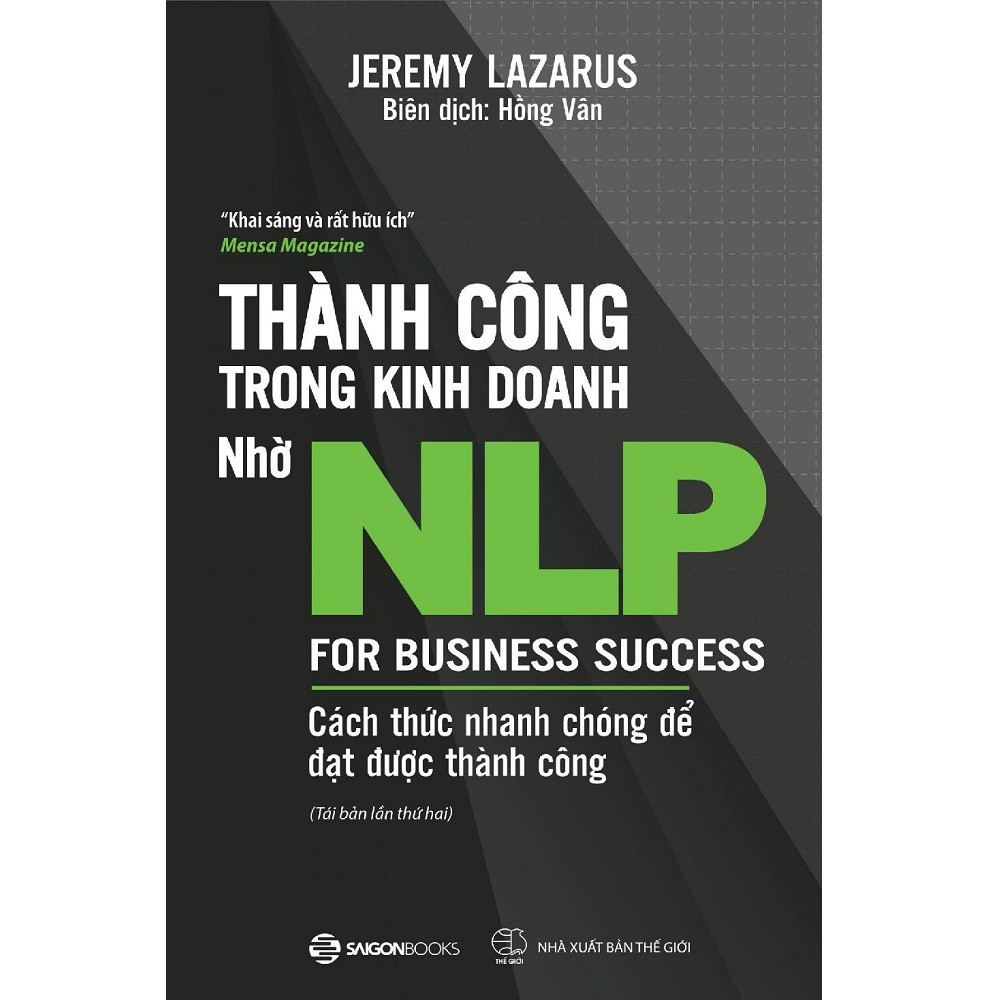 JEREMY LAZARUS
Biên dịch: Hồng Vân

"Khai sáng và rất hữu ích"
Mensa Magazine

THÀNH CÔNG
TRONG KINH DOANH
Nhờ NLP

FOR BUSINESS SUCCESS

Cách thức nhanh chóng để đạt được thành công

(Tái bản lần thứ hai)

SAIGONBOOKS

THẾ GIỚI

NHÀ XUẤT BẢN THẾ GIỚI